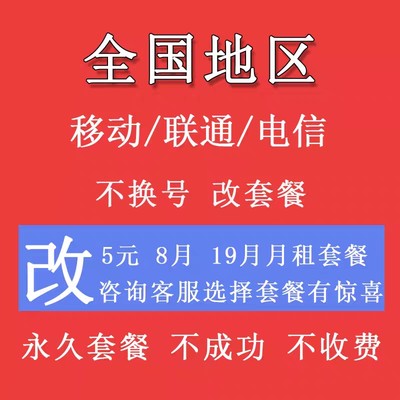 全国地区

移动/联通/电信

不换号 改套餐

改 5元 8月 19月月租套餐
咨询客服选择套餐有惊喜

永久套餐 不成功 不收费